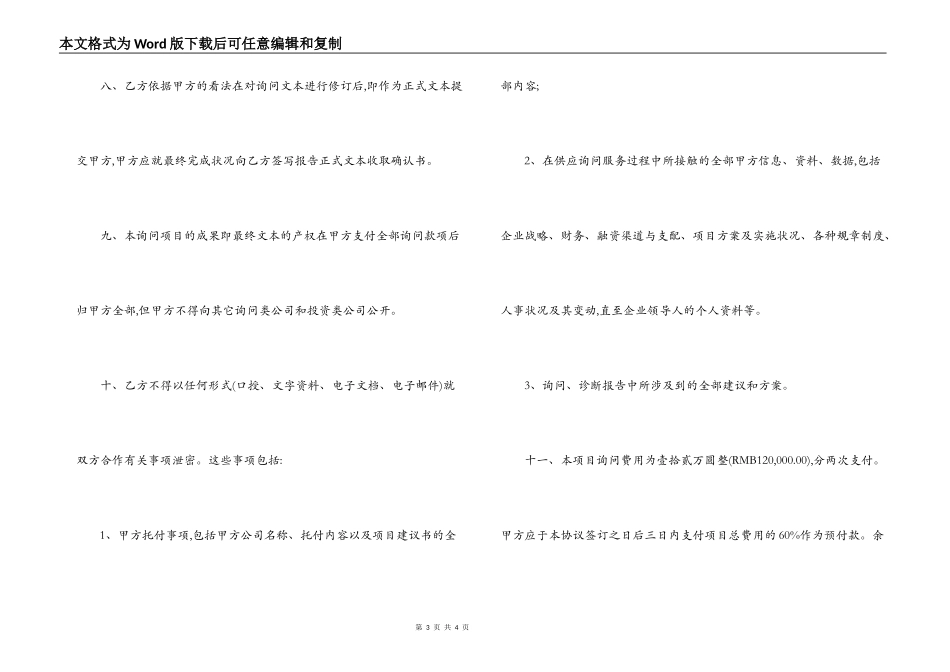 本文格式为Word版下载后可任意编辑和复制

八、乙方依据甲方的看法在对询问文本进行修订后,即作为正式文本提交甲方,甲方应就最终完成状况向乙方签写报告正式文本收取确认书。

九、本询问项目的成果即最终文本的产权在甲方支付全部询问款项后归甲方全部,但甲方不得向其它询问类公司和投资类公司公开。

十、乙方不得以任何形式(口授、文字资料、电子文档、电子邮件)就双方合作有关事项泄密。这些事项包括:

1、甲方托付事项,包括甲方公司名称、托付内容以及项目建议书的全部内容;

2、在供应询问服务过程中所接触的全部甲方信息、资料、数据,包括企业战略、财务、融资渠道与支配、项目方案及实施状况、各种规章制度、人事状况及其变动,直至企业领导人的个人资料等。

3、询问、诊断报告中所涉及到的全部建议和方案。

十一、本项目询问费用为壹拾贰万圆整(RMB120,000.00),分两次支付。甲方应于本协议签订之日后三日内支付项目总费用的60%作为预付款。余

第 3 页 共 4 页